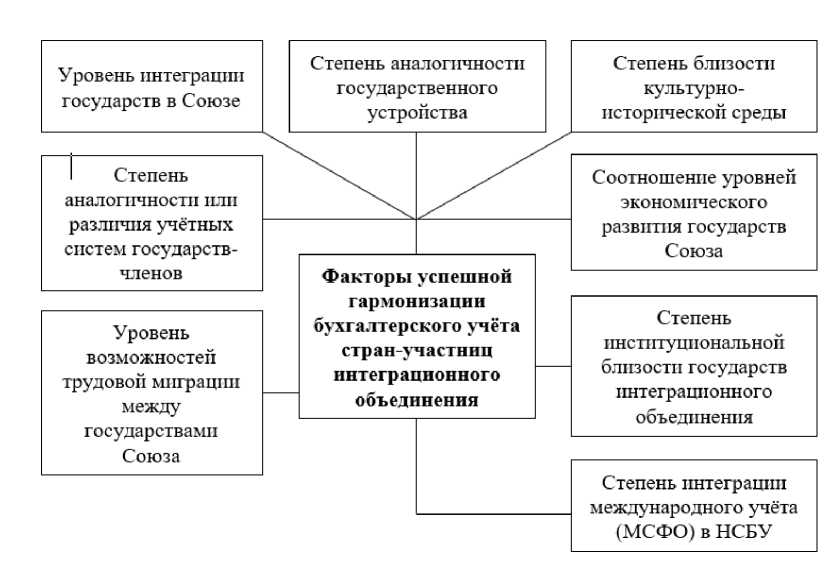 Уровень интеграции государств в Союзе

Степень аналогичности государственного устройства

Степень близости культурно-исторической среды

Степень аналогичности или различия учётных систем государств-членов

Соотношение уровней экономического развития государств Союза

Факторы успешной гармонизации бухгалтерского учёта стран-участниц интеграционного объединения

Уровень возможностей трудовой миграции между государствами Союза

Степень институциональной близости государств интеграционного объединения

Степень интеграции международного учёта (МСФО) в НСБУ